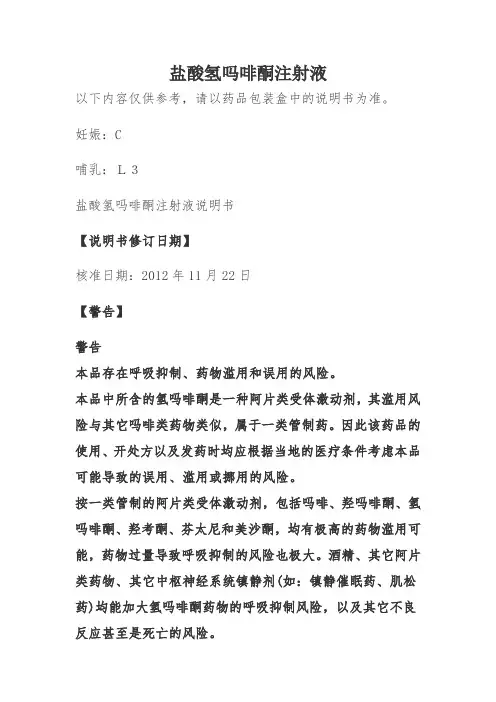 盐酸氢吗啡酮注射液

以下内容仅供参考，请以药品包装盒中的说明书为准。

妊娠：C

哺乳：L 3

盐酸氢吗啡酮注射液说明书

【说明书修订日期】

核准日期：2012 年 11 月 22 日

【警告】

警告

本品存在呼吸抑制、药物滥用和误用的风险。

本品中所含的氢吗啡酮是一种阿片类受体激动剂，其滥用风险与其它吗啡类药物类似，属于一类管制药。因此该药品的使用、开处方以及发药时均应根据当地的医疗条件考虑本品可能导致的误用、滥用或挪用的风险。

按一类管制的阿片类受体激动剂，包括吗啡、羟吗啡酮、氢吗啡酮、羟考酮、芬太尼和美沙酮，均有极高的药物滥用可能，药物过量导致呼吸抑制的风险也极大。酒精、其它阿片类药物、其它中枢神经系统镇静剂(如：镇静催眠药、肌松药)均能加大氢吗啡酮药物的呼吸抑制风险，以及其它不良反应甚至是死亡的风险。